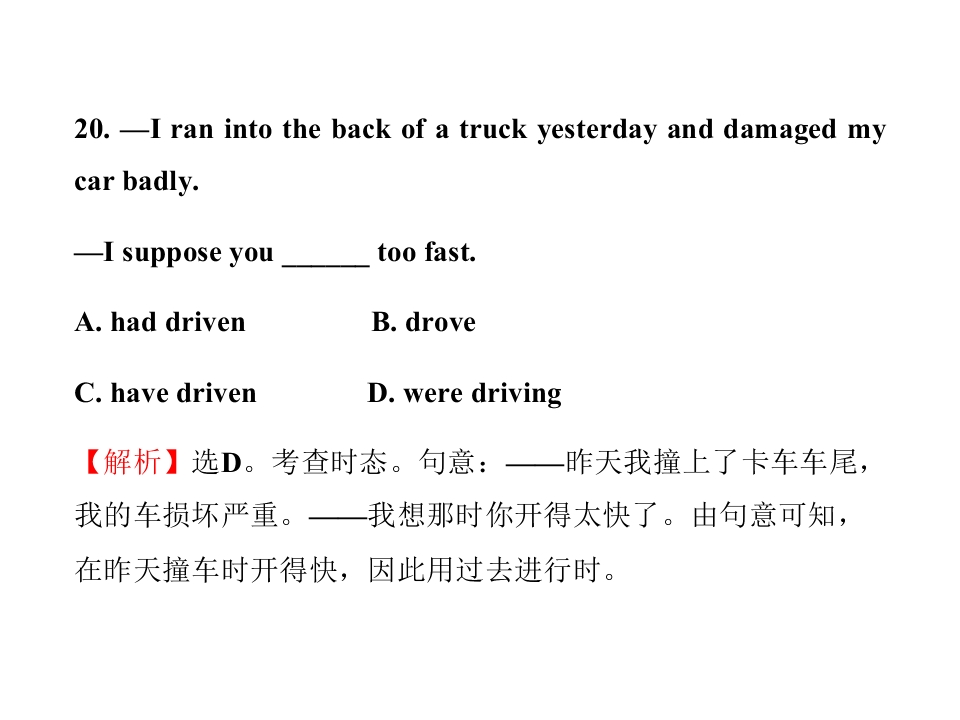 20. —I ran into the back of a truck yesterday and damaged my car badly.

—I suppose you ____ too fast.

A. had driven B. drove

C. have driven D. were driving

【解析】选D。考查时态。句意：——昨天我撞上了卡车车尾，我的车损坏严重。——我想那时你开得太快了。由句意可知，在昨天撞车时开得快，因此用过去进行时。